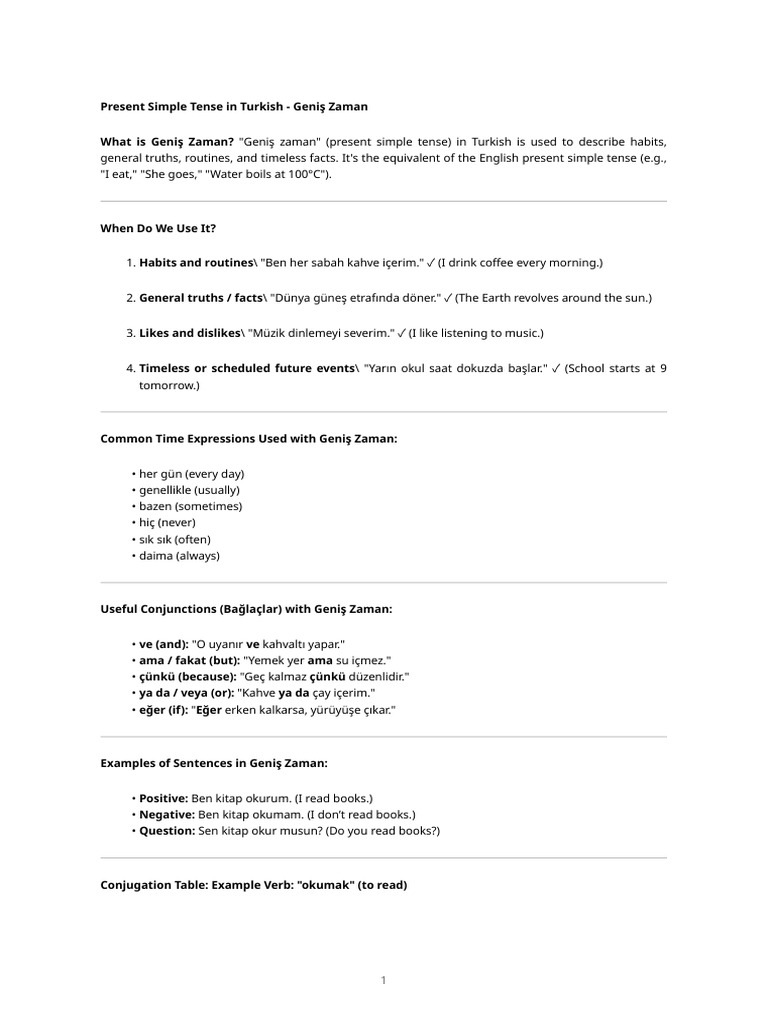 Present Simple Tense in Turkish - Geniş Zaman

What is Geniş Zaman? "Geniş zaman" (present simple tense) in Turkish is used to describe habits, general truths, routines, and timeless facts. It's the equivalent of the English present simple tense (e.g., "I eat," "She goes," "Water boils at 100°C").

When Do We Use It?

1. Habits and routines\ "Ben her sabah kahve içerim." ✓ (I drink coffee every morning.)

2. General truths / facts\ "Dünya güneş etrafında döner." ✓ (The Earth revolves around the sun.)

3. Likes and dislikes\ "Müzik dinlemeyi severim." ✓ (I like listening to music.)

4. Timeless or scheduled future events\ "Yarın okul saat dokuzda başlar." ✓ (School starts at 9 tomorrow.)

Common Time Expressions Used with Geniş Zaman:

• her gün (every day)
• genellikle (usually)
• bazen (sometimes)
• hiç (never)
• sık sık (often)
• daima (always)

Useful Conjunctions (Bağlaçlar) with Geniş Zaman:

• ve (and): "O uyanır ve kahvaltı yapar."
• ama / fakat (but): "Yemek yer ama su içmez."
• çünkü (because): "Geç kalmaz çünkü düzenlidir."
• ya da / veya (or): "Kahve ya da çay içerim."
• eğer (if): "Eğer erken kalkarsa, yürüyüşe çıkar."

Examples of Sentences in Geniş Zaman:

• Positive: Ben kitap okurum. (I read books.)
• Negative: Ben kitap okumam. (I don't read books.)
• Question: Sen kitap okur musun? (Do you read books?)

Conjugation Table: Example Verb: "okumak" (to read)

1